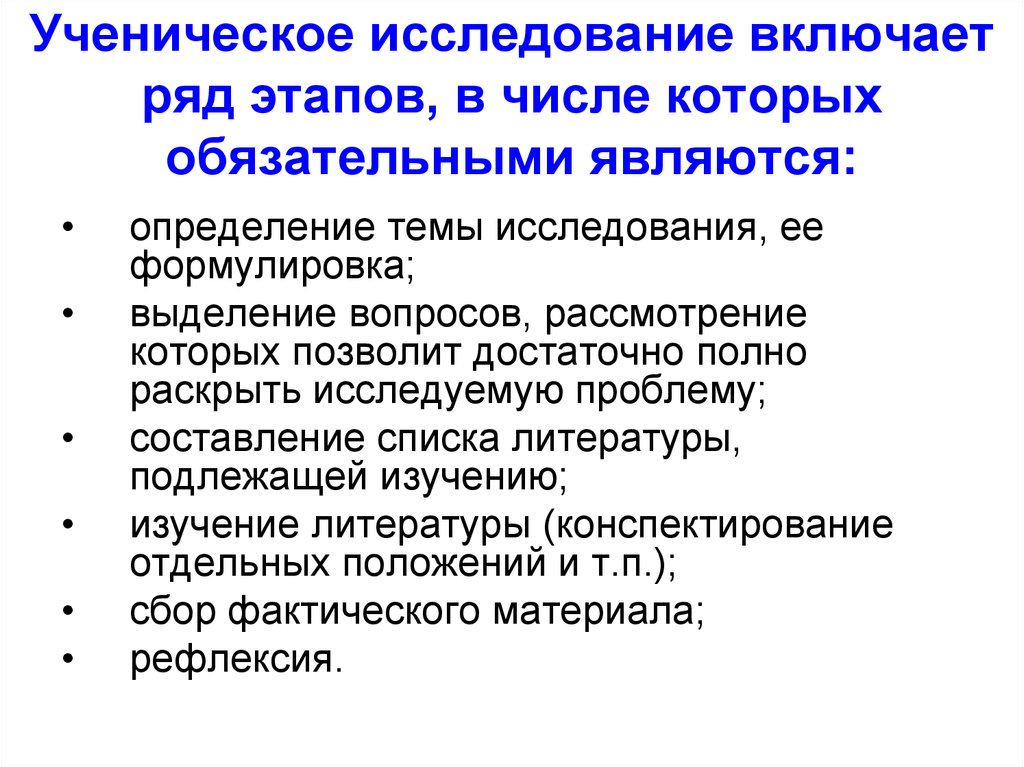 Ученическое исследование включает ряд этапов, в числе которых обязательными являются:

• определение темы исследования, ее формулировка;
• выделение вопросов, рассмотрение которых позволит достаточно полно раскрыть исследуемую проблему;
• составление списка литературы, подлежащей изучению;
• изучение литературы (конспектирование отдельных положений и т.п.);
• сбор фактического материала;
• рефлексия.